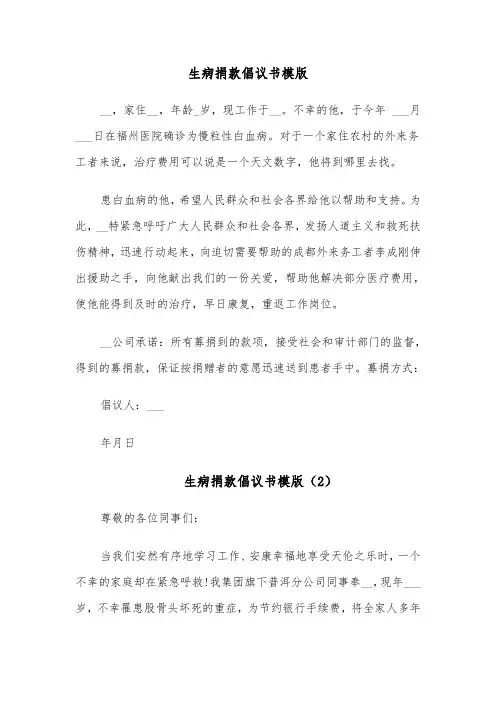 生病捐款倡议书模版

__，家住__，年龄_岁，现工作于__。不幸的他，于今年 ___月___日在福州医院确诊为慢粒性白血病。对于一个家住农村的外来务工者来说，治疗费用可以说是一个天文数字，他将到哪里去找。

患白血病的他，希望人民群众和社会各界给他以帮助和支持。为此，__特紧急呼吁广大人民群众和社会各界，发扬人道主义和救死扶伤精神，迅速行动起来，向迫切需要帮助的成都外来务工者李成刚伸出援助之手，向他献出我们的一份关爱，帮助他解决部分医疗费用，使他能得到及时的治疗，早日康复，重返工作岗位。

__公司承诺：所有募捐到的款项，接受社会和审计部门的监督，得到的募捐款，保证按捐赠者的意愿迅速送到患者手中。募捐方式：

倡议人：___

年月日

生病捐款倡议书模版（2）

尊敬的各位同事们：

当我们安然有序地学习工作、安康幸福地享受天伦之乐时，一个不幸的家庭却在紧急呼救!我集团旗下普洱分公司同事李__，现年___岁，不幸罹患股骨头坏死的重症，为节约银行手续费，将全家人多年